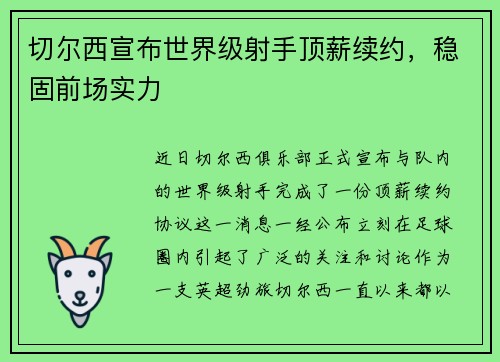 切尔西宣布世界级射手顶薪续约，稳固前场实力

近日切尔西俱乐部正式宣布与队内的世界级射手完成了一份顶薪续约协议这一消息一经公布立刻在足球圈内引起了广泛的关注和讨论作为一支英超劲旅切尔西一直以来都以